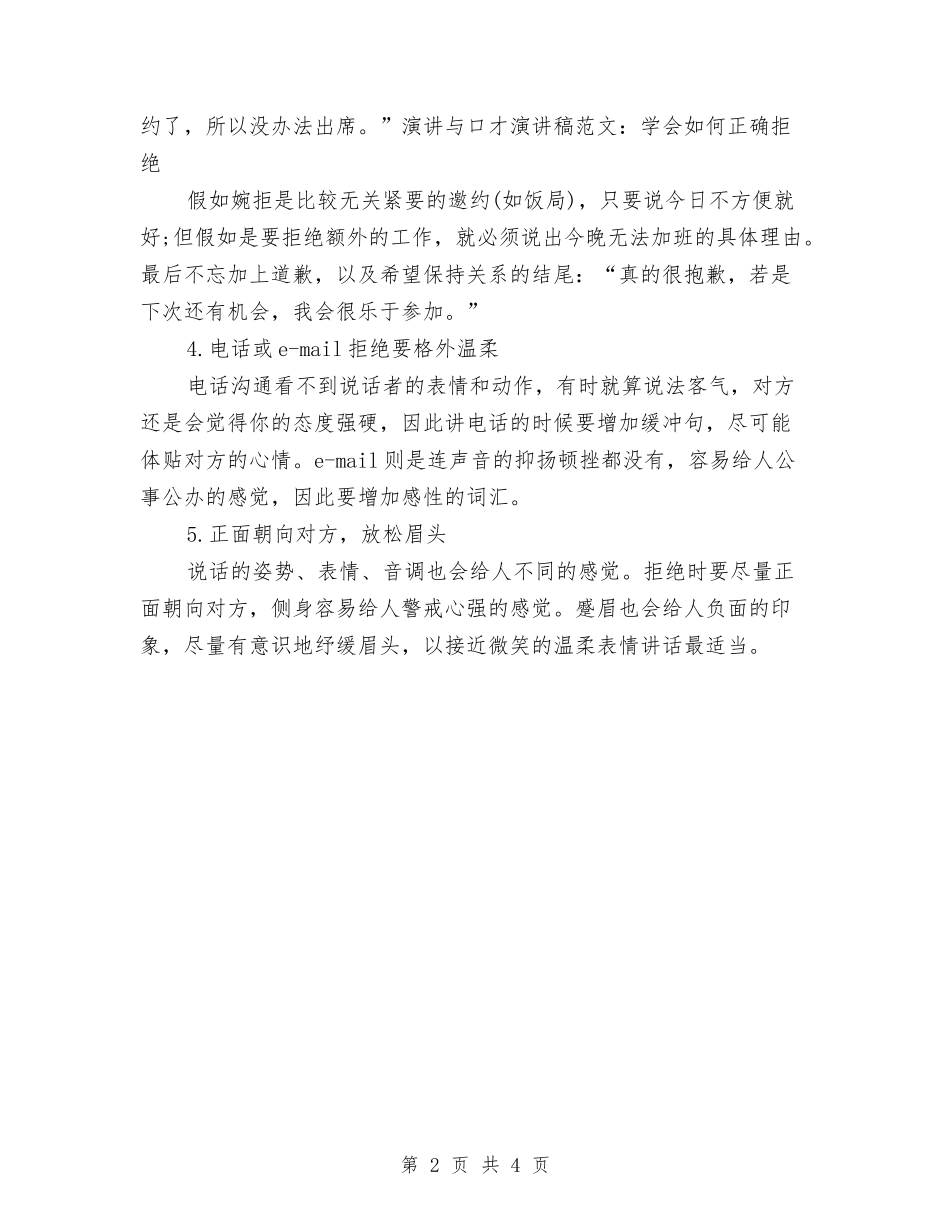 约了，所以没办法出席。”演讲与口才演讲稿范文：学会如何正确拒绝

假如婉拒是比较无关紧要的邀约(如饭局)，只要说今日不方便就好;但假如是要拒绝额外的工作，就必须说出今晚无法加班的具体理由。最后不忘加上道歉，以及希望保持关系的结尾：“真的很抱歉，若是下次还有机会，我会很乐于参加。”

4.电话或e-mail拒绝要格外温柔

电话沟通看不到说话者的表情和动作，有时就算说法客气，对方还是会觉得你的态度强硬，因此讲电话的时候要增加缓冲句，尽可能体贴对方的心情。e-mail则是连声音的抑扬顿挫都没有，容易给人公事公办的感觉，因此要增加感性的词汇。

5.正面朝向对方，放松眉头

说话的姿势、表情、音调也会给人不同的感觉。拒绝时要尽量正面朝向对方，侧身容易给人警戒心强的感觉。蹙眉也会给人负面的印象，尽量有意识地纾缓眉头，以接近微笑的温柔表情讲话最适当。

第 2 页 共 4 页